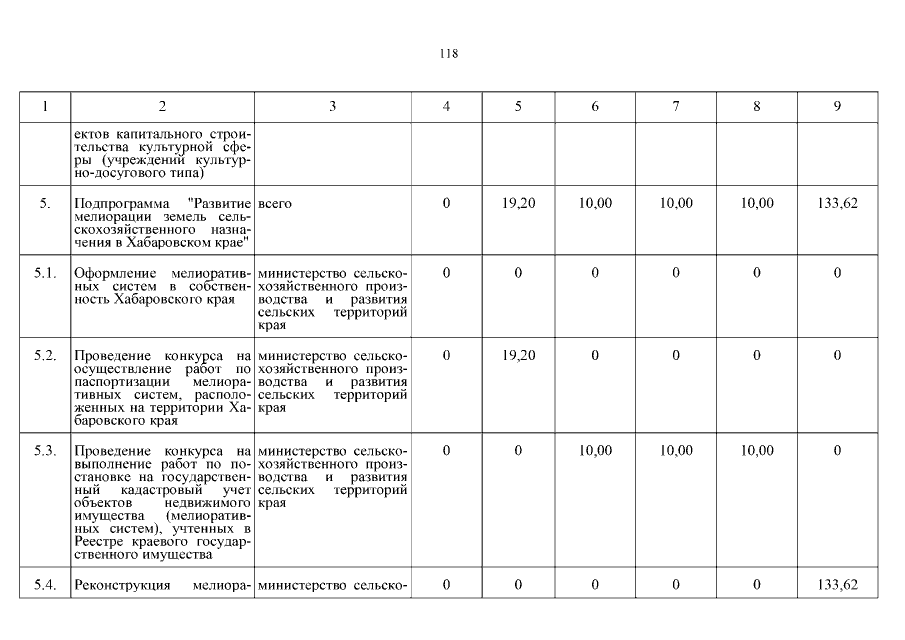 118

| 1 | 2 | 3 | 4 | 5 | 6 | 7 | 8 | 9 |
|---|---|---|---|---|---|---|---|---|
| | ектов капитального строительства культурной сферы (учреждений культурно-досугового типа) | | | | | | | |
| 5. | Подпрограмма "Развитие мелиорации земель сельскохозяйственного назначения в Хабаровском крае" | всего | 0 | 19,20 | 10,00 | 10,00 | 10,00 | 133,62 |
| 5.1. | Оформление мелиоративных систем в собственность Хабаровского края | министерство сельскохозяйственного производства и развития сельских территорий края | 0 | 0 | 0 | 0 | 0 | 0 |
| 5.2. | Проведение конкурса на осуществление работ по паспортизации мелиоративных систем, расположенных на территории Хабаровского края | министерство сельскохозяйственного производства и развития сельских территорий края | 0 | 19,20 | 0 | 0 | 0 | 0 |
| 5.3. | Проведение конкурса на выполнение работ по постановке на государственный кадастровый учет объектов недвижимого имущества (мелиоративных систем), учтенных в Реестре краевого государственного имущества | министерство сельскохозяйственного производства и развития сельских территорий края | 0 | 0 | 10,00 | 10,00 | 10,00 | 0 |
| 5.4. | Реконструкция мелиора- | министерство сельско- | 0 | 0 | 0 | 0 | 0 | 133,62 |